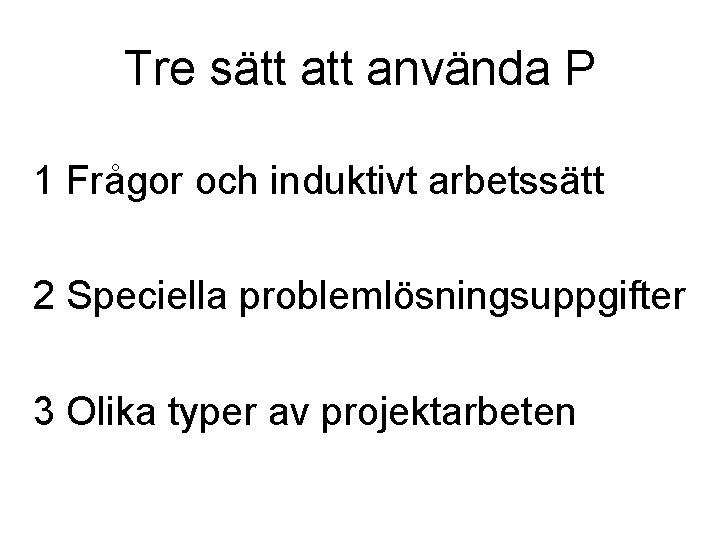 Tre sätt att använda P

1 Frågor och induktivt arbetssätt

2 Speciella problemlösningsuppgifter

3 Olika typer av projektarbeten